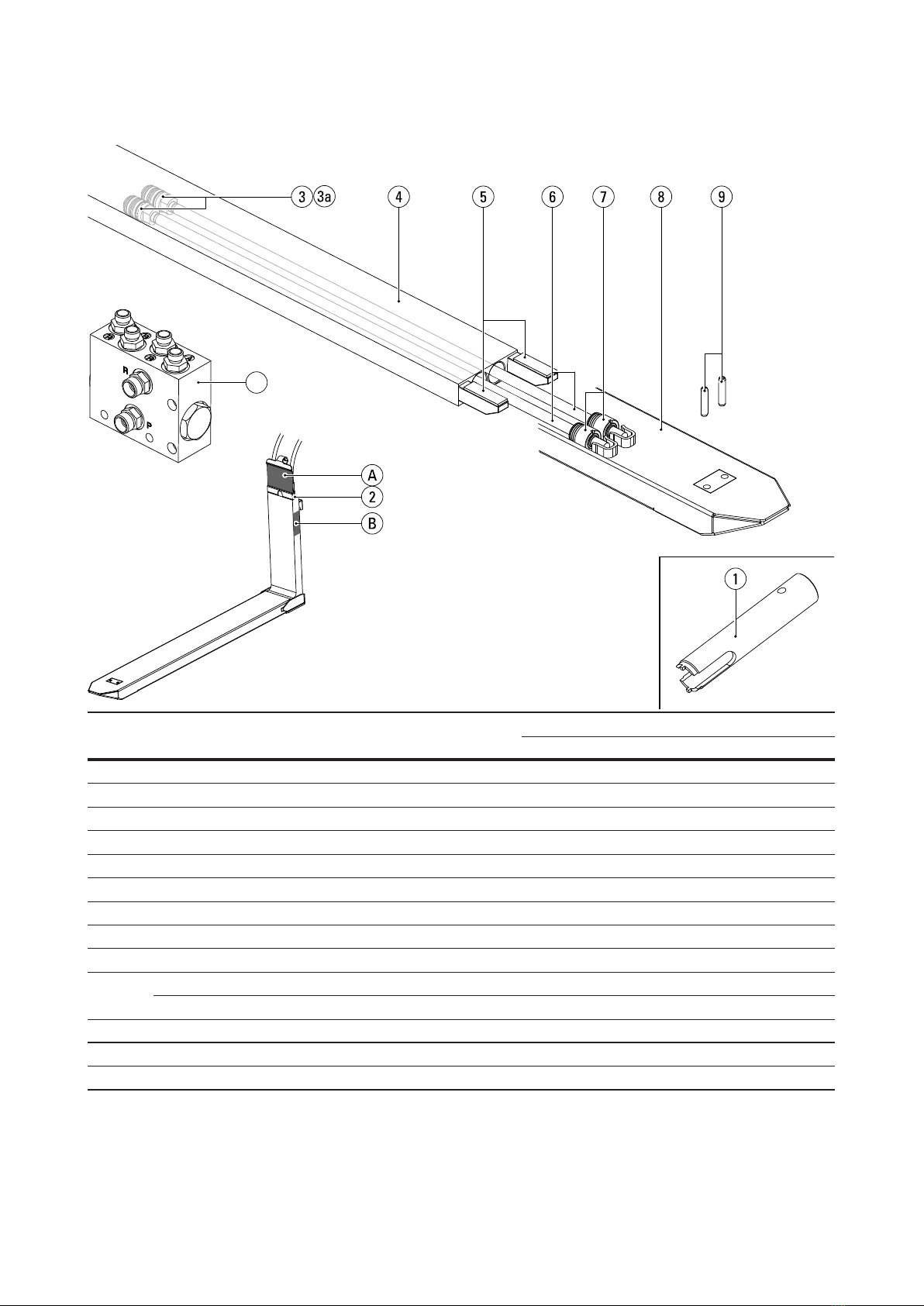 3 3a 4 5 6 7 8 9

R

P

A

2

B

1